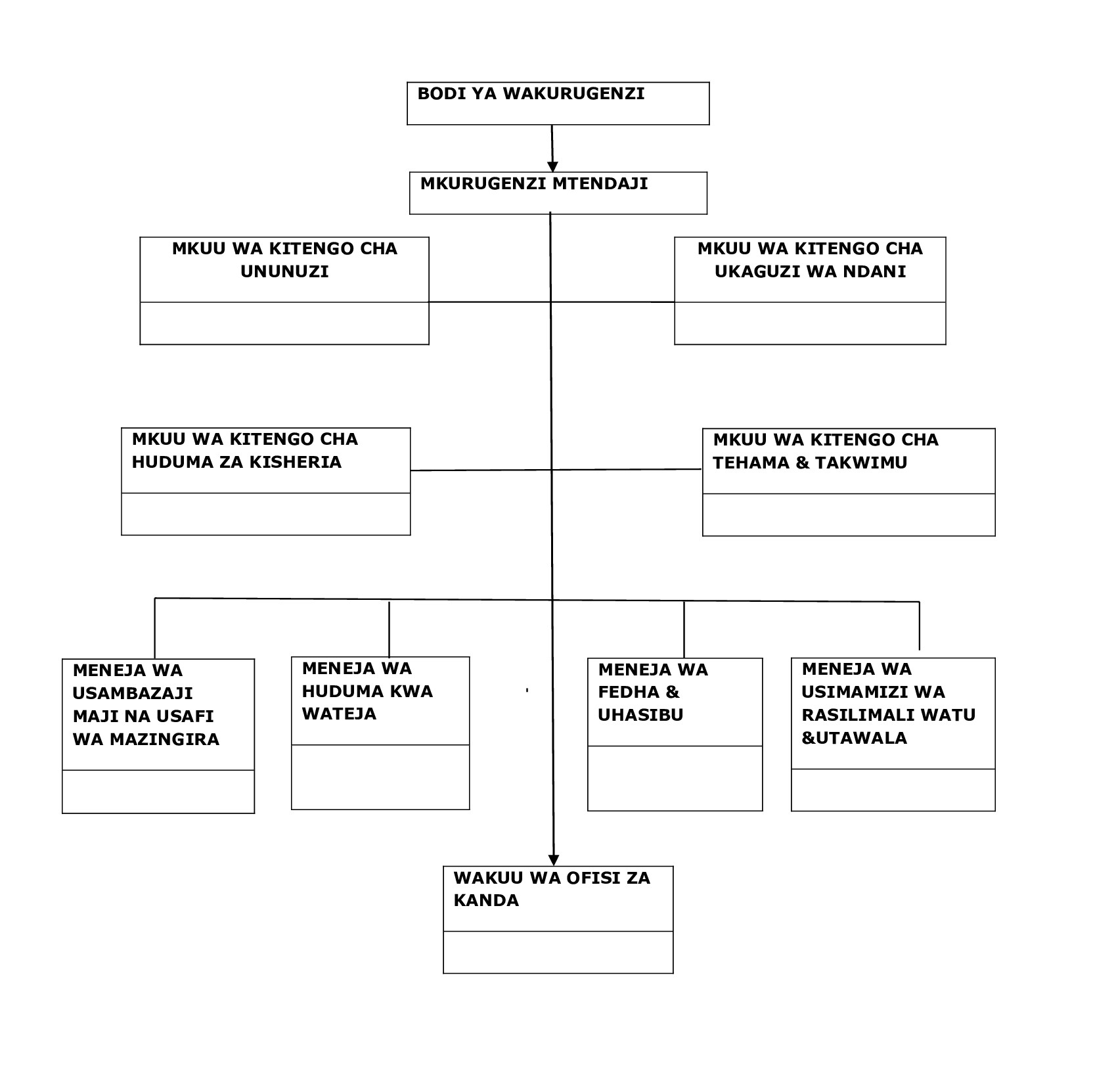 BODI YA WAKURUGENZI

MKURUGENZI MTENDAJI

MKUU WA KITENGO CHA UNUNUZI

MKUU WA KITENGO CHA UKAGUZI WA NDANI

MKUU WA KITENGO CHA HUDUMA ZA KISHERIA

MKUU WA KITENGO CHA TEHAMA & TAKWIMU

MENEJA WA USAMBAZAJI MAJI NA USAFI WA MAZINGIRA

MENEJA WA HUDUMA KWA WATEJA

MENEJA WA FEDHA & UHASIBU

MENEJA WA USIMAMIZI WA RASILIMALI WATU &UTAWALA

WAKUU WA OFISI ZA KANDA